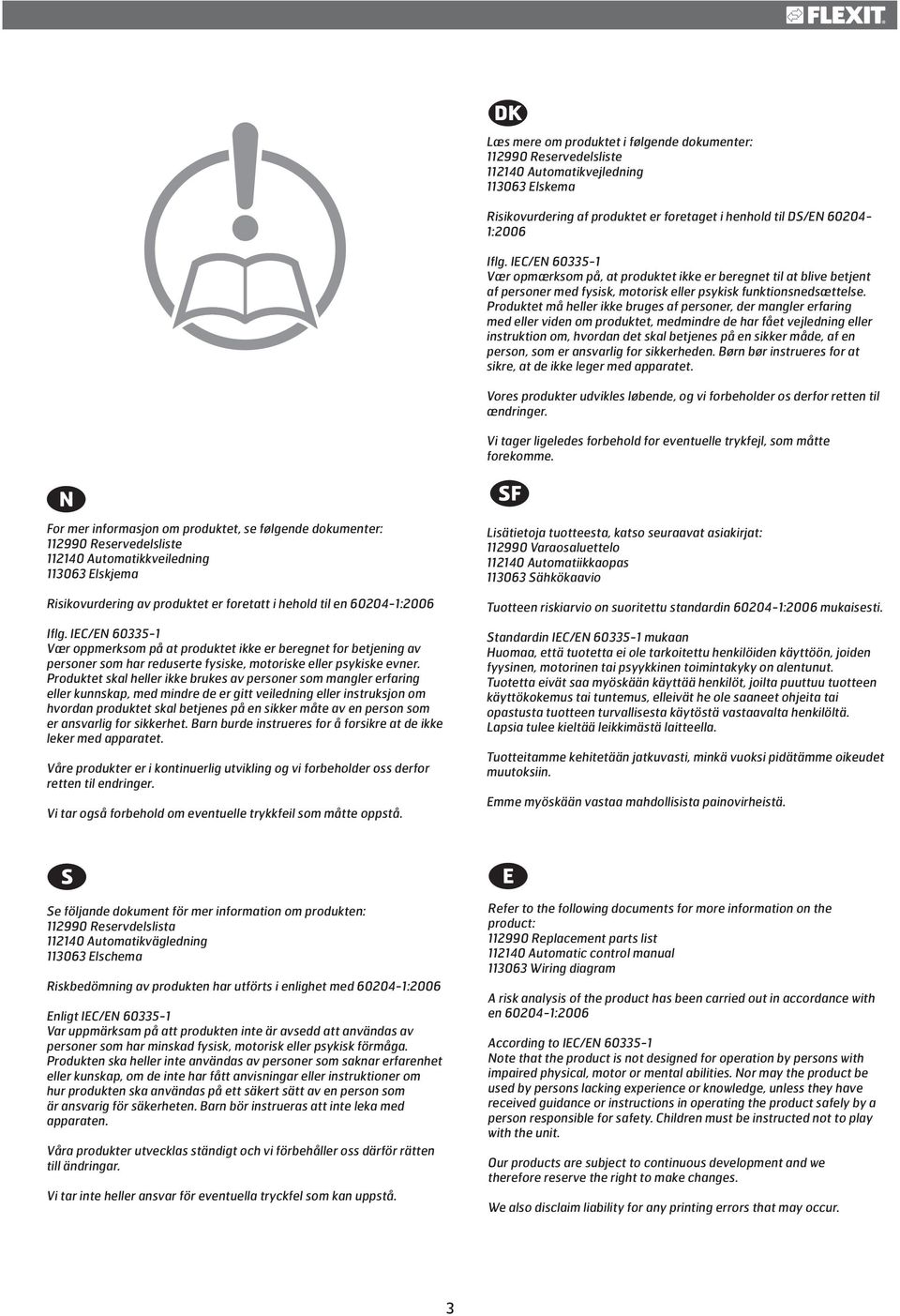 FLEXIT

DK

Læs mere om produktet i følgende dokumenter:
112990 Reservedelsliste
112140 Automatikvejledning
113063 Elskema

Risikovurdering af produktet er foretaget i henhold til DS/EN 60204-1:2006

Iflg. IEC/EN 60335-1
Vær opmærksom på, at produktet ikke er beregnet til at blive betjent af personer med fysisk, motorisk eller psykisk funktionsnedsættelse. Produktet må heller ikke bruges af personer, der mangler erfaring med eller viden om produktet, medmindre de har fået vejledning eller instruktion om, hvordan det skal betjenes på en sikker måde, af en person, som er ansvarlig for sikkerheden. Børn bør instrueres for at sikre, at de ikke leger med apparatet.

Vores produkter udvikles løbende, og vi forbeholder os derfor retten til ændringer.

Vi tager ligeledes forbehold for eventuelle trykfejl, som måtte forekomme.

N

For mer informasjon om produktet, se følgende dokumenter:
112990 Reservedelsliste
112140 Automatikkveiledning
113063 Elskjema

Risikovurdering av produktet er foretatt i hehold til en 60204-1:2006

Iflg. IEC/EN 60335-1
Vær oppmerksom på at produktet ikke er beregnet for betjening av personer som har reduserte fysiske, motoriske eller psykiske evner. Produktet skal heller ikke brukes av personer som mangler erfaring eller kunnskap, med mindre de er gitt veiledning eller instruksjon om hvordan produktet skal betjenes på en sikker måte av en person som er ansvarlig for sikkerhet. Barn burde instrueres for å forsikre at de ikke leker med apparatet.

Våre produkter er i kontinuerlig utvikling og vi forbeholder oss derfor retten til endringer.

Vi tar også forbehold om eventuelle trykkfeil som måtte oppstå.

SF

Lisätietoja tuotteesta, katso seuraavat asiakirjat:
112990 Varaosaluettelo
112140 Automatiikkaopas
113063 Sähkökaavio

Tuotteen riskiarvio on suoritettu standardin 60204-1:2006 mukaisesti.

Standardin IEC/EN 60335-1 mukaan
Huomaa, että tuotetta ei ole tarkoitettu henkilöiden käyttöön, joiden fyysinen, motorinen tai psyykkinen toimintakyky on alentunut. Tuotetta eivät saa myöskään käyttää henkilöt, joilta puuttuu tuotteen käyttökokemus tai tuntemus, elleivät he ole saaneet ohjeita tai opastusta tuotteen turvallisesta käytöstä vastaavalta henkilöltä. Lapsia tulee kieltää leikkimästä laitteella.

Tuotteitamme kehitetään jatkuvasti, minkä vuoksi pidätämme oikeudet muutoksiin.

Emme myöskään vastaa mahdollisista painovirheistä.

S

Se följande dokument för mer information om produkten:
112990 Reservdelslista
112140 Automatikvägledning
113063 Elschema

Riskbedömning av produkten har utförts i enlighet med 60204-1:2006

Enligt IEC/EN 60335-1
Var uppmärksam på att produkten inte är avsedd att användas av personer som har minskad fysisk, motorisk eller psykisk förmåga. Produkten ska heller inte användas av personer som saknar erfarenhet eller kunskap, om de inte har fått anvisningar eller instruktioner om hur produkten ska användas på ett säkert sätt av en person som är ansvarig för säkerheten. Barn bör instrueras att inte leka med apparaten.

Våra produkter utvecklas ständigt och vi förbehåller oss därför rätten till ändringar.

Vi tar inte heller ansvar för eventuella tryckfel som kan uppstå.

E

Refer to the following documents for more information on the product:
112990 Replacement parts list
112140 Automatic control manual
113063 Wiring diagram

A risk analysis of the product has been carried out in accordance with en 60204-1:2006

According to IEC/EN 60335-1
Note that the product is not designed for operation by persons with impaired physical, motor or mental abilities. Nor may the product be used by persons lacking experience or knowledge, unless they have received guidance or instructions in operating the product safely by a person responsible for safety. Children must be instructed not to play with the unit.

Our products are subject to continuous development and we therefore reserve the right to make changes.

We also disclaim liability for any printing errors that may occur.

3